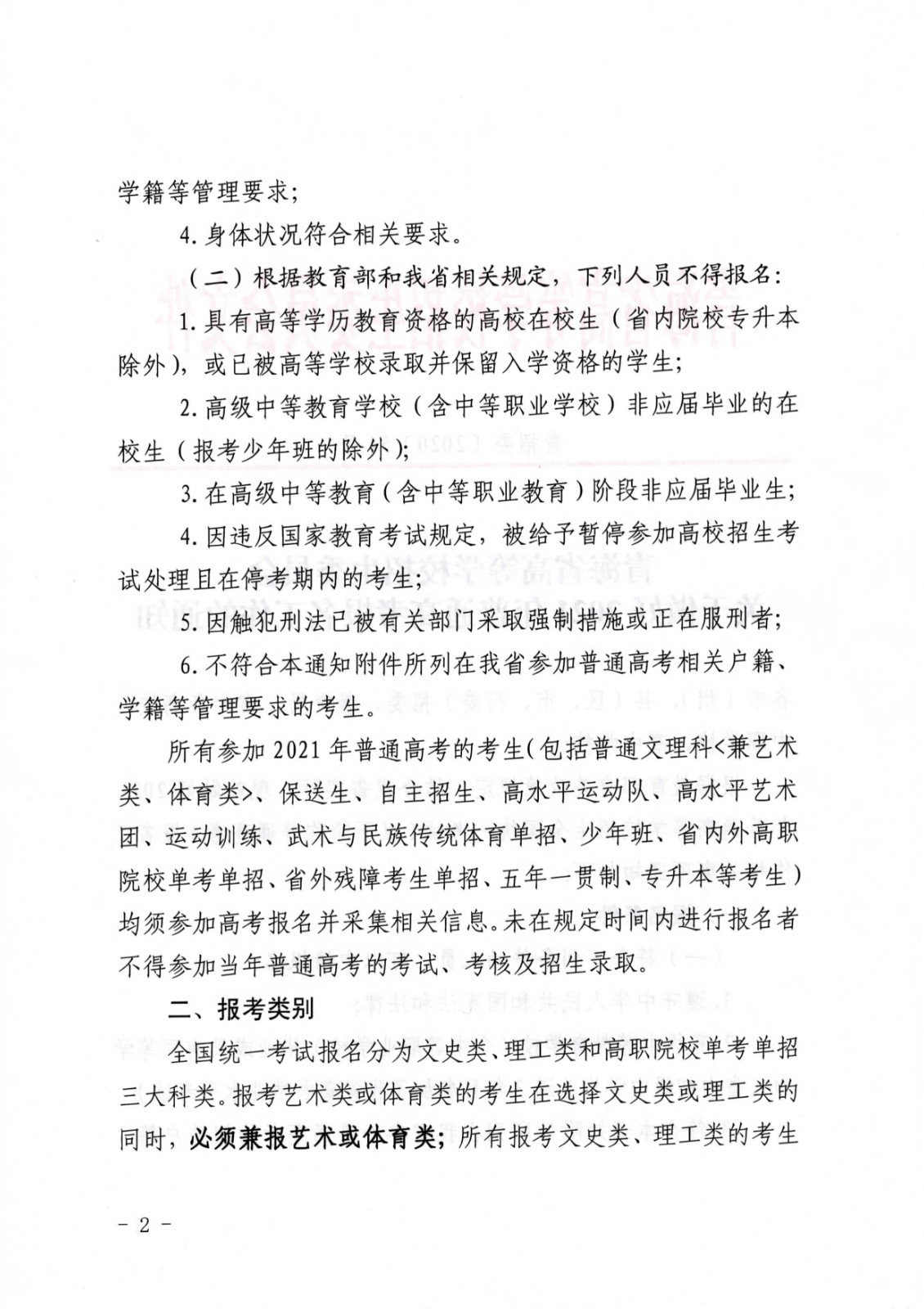 学籍等管理要求；

4. 身体状况符合相关要求。

（二）根据教育部和我省相关规定，下列人员不得报名：

1. 具有高等学历教育资格的高校在校生（省内院校专升本除外），或已被高等学校录取并保留入学资格的学生；

2. 高级中等教育学校（含中等职业学校）非应届毕业的在校生（报考少年班的除外）；

3. 在高级中等教育（含中等职业教育）阶段非应届毕业生；

4. 因违反国家教育考试规定，被给予暂停参加高校招生考试处理且在停考期内的考生；

5. 因触犯刑法已被有关部门采取强制措施或正在服刑者；

6. 不符合本通知附件所列在我省参加普通高考相关户籍、学籍等管理要求的考生。

所有参加 2021 年普通高考的考生(包括普通文理科<兼艺术类、体育类>、保送生、自主招生、高水平运动队、高水平艺术团、运动训练、武术与民族传统体育单招、少年班、省内外高职院校单考单招、省外残障考生单招、五年一贯制、专升本等考生）均须参加高考报名并采集相关信息。未在规定时间内进行报名者不得参加当年普通高考的考试、考核及招生录取。

二、报考类别

全国统一考试报名分为文史类、理工类和高职院校单考单招三大科类。报考艺术类或体育类的考生在选择文史类或理工类的同时，必须兼报艺术或体育类；所有报考文史类、理工类的考生

- 2 -